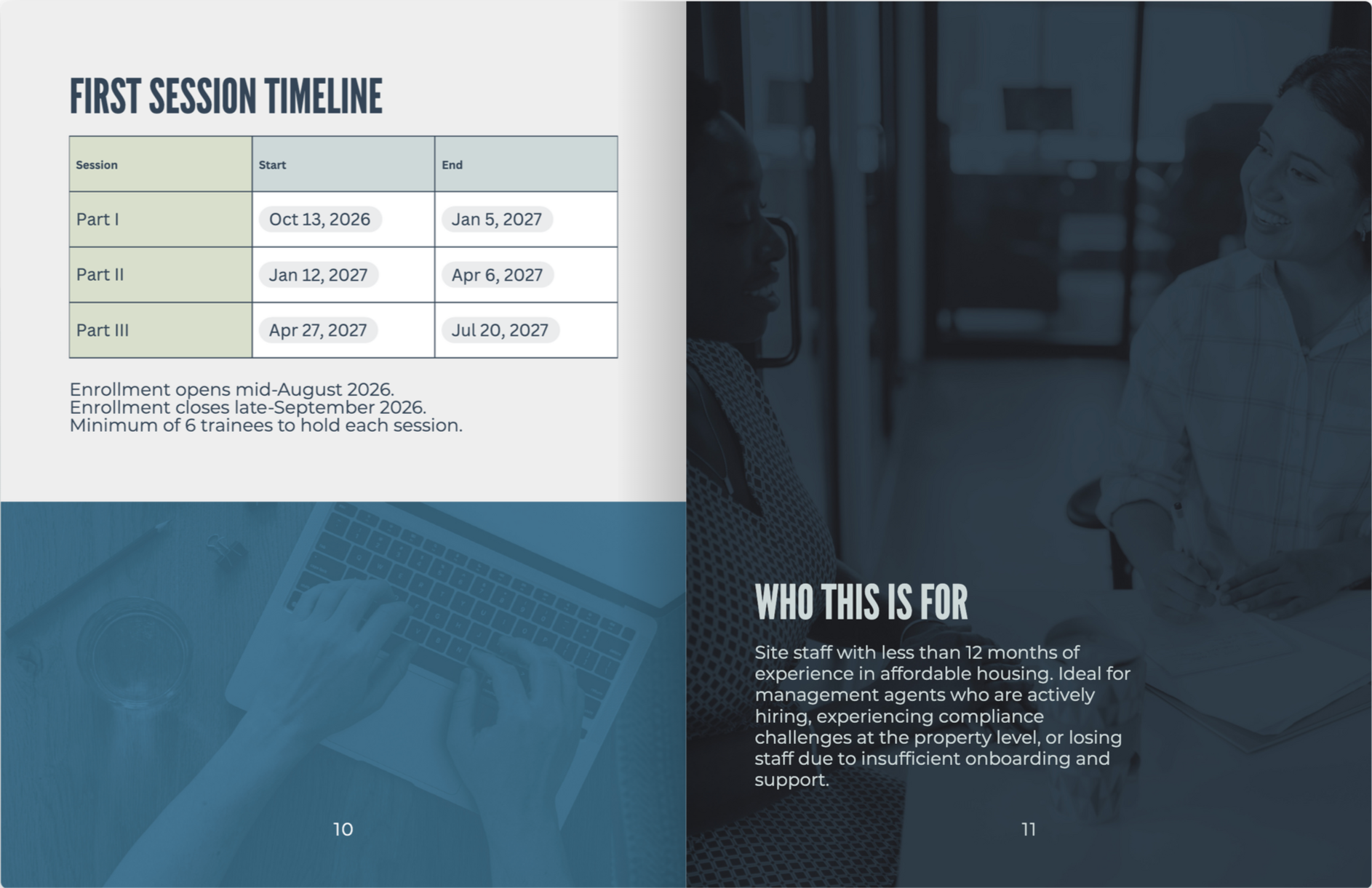 FIRST SESSION TIMELINE

| Session | Start | End |
|---|---|---|
| Part I | Oct 13, 2026 | Jan 5, 2027 |
| Part II | Jan 12, 2027 | Apr 6, 2027 |
| Part III | Apr 27, 2027 | Jul 20, 2027 |

Enrollment opens mid-August 2026.
Enrollment closes late-September 2026.
Minimum of 6 trainees to hold each session.

10

WHO THIS IS FOR

Site staff with less than 12 months of experience in affordable housing. Ideal for management agents who are actively hiring, experiencing compliance challenges at the property level, or losing staff due to insufficient onboarding and support.

11